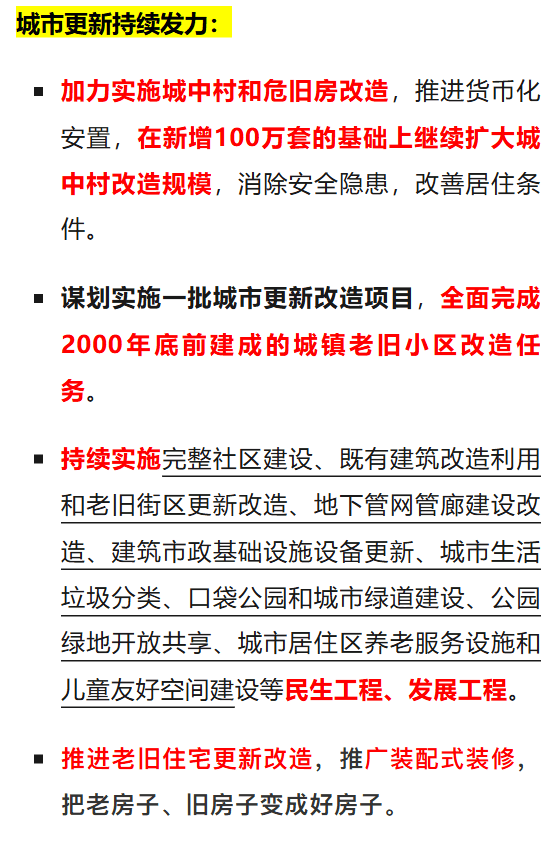 城市更新持续发力：

▪ 加力实施城中村和危旧房改造，推进货币化安置，在新增100万套的基础上继续扩大城中村改造规模，消除安全隐患，改善居住条件。

▪ 谋划实施一批城市更新改造项目，全面完成2000年底前建成的城镇老旧小区改造任务。

▪ 持续实施完整社区建设、既有建筑改造利用和老旧街区更新改造、地下管网管廊建设改造、建筑市政基础设施设备更新、城市生活垃圾分类、口袋公园和城市绿道建设、公园绿地开放共享、城市居住区养老服务设施和儿童友好空间建设等民生工程、发展工程。

▪ 推进老旧住宅更新改造，推广装配式装修，把老房子、旧房子变成好房子。